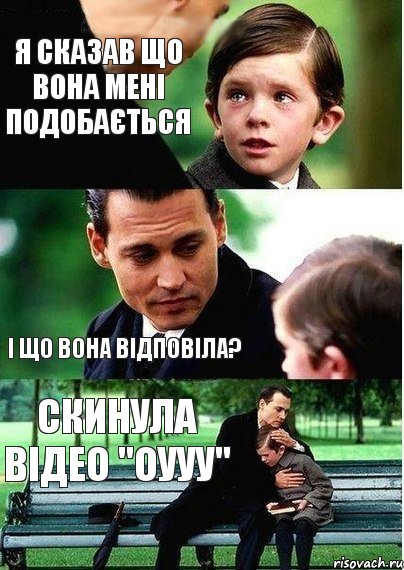 Я СКАЗАВ ЩО ВОНА МЕНІ ПОДОБАЄТЬСЯ

І ЩО ВОНА ВІДПОВІЛА?

СКИНУЛА ВІДЕО "ОУУУ"

risovach.ru